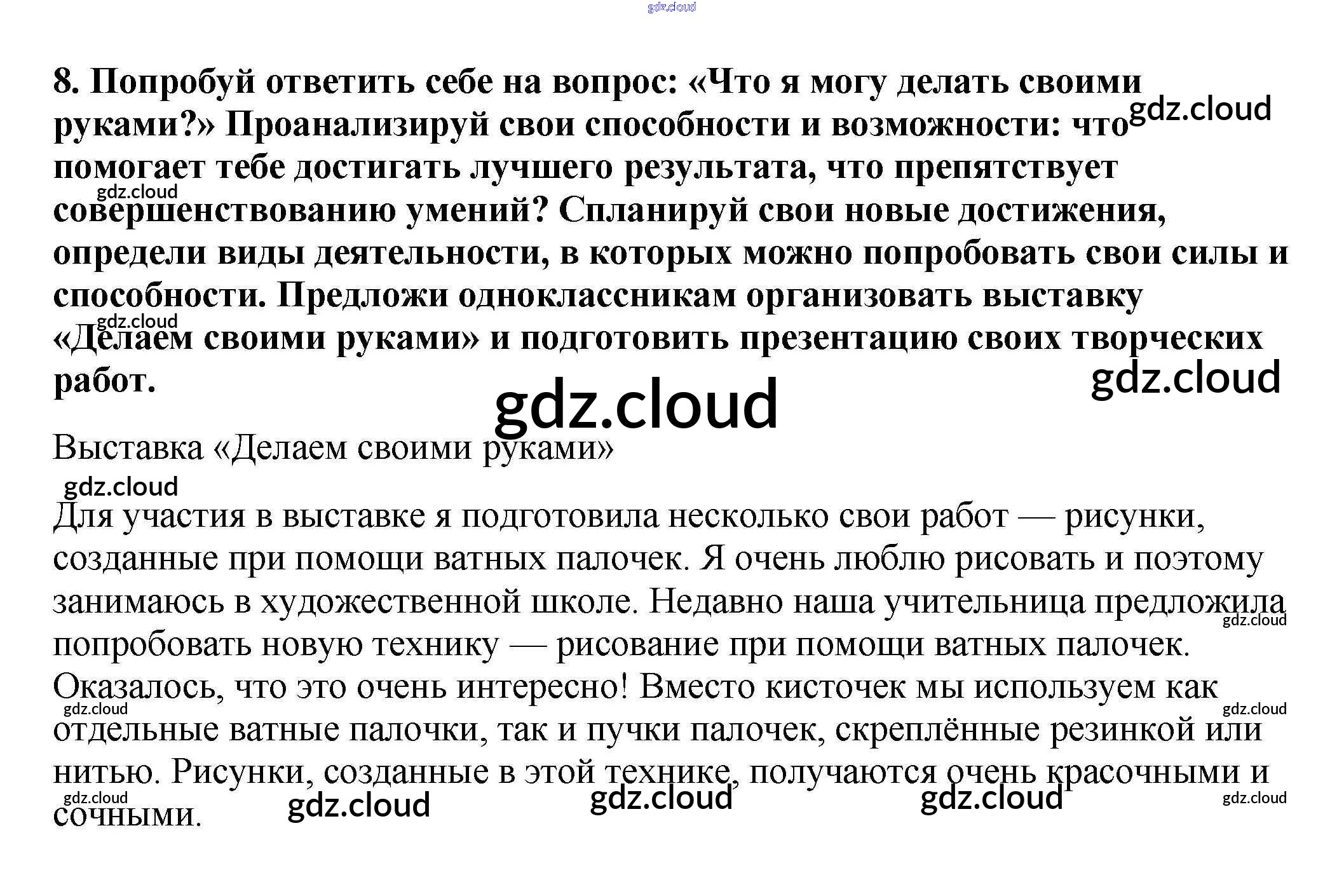 8. Попробуй ответить себе на вопрос: «Что я могу делать своими руками?» Проанализируй свои способности и возможности: что помогает тебе достигать лучшего результата, что препятствует совершенствованию умений? Спланируй свои новые достижения, определи виды деятельности, в которых можно попробовать свои силы и способности. Предложи одноклассникам организовать выставку «Делаем своими руками» и подготовить презентацию своих творческих работ.

Выставка «Делаем своими руками»

Для участия в выставке я подготовила несколько свои работ — рисунки, созданные при помощи ватных палочек. Я очень люблю рисовать и поэтому занимаюсь в художественной школе. Недавно наша учительница предложила попробовать новую технику — рисование при помощи ватных палочек. Оказалось, что это очень интересно! Вместо кисточек мы используем как отдельные ватные палочки, так и пучки палочек, скреплённые резинкой или нитью. Рисунки, созданные в этой технике, получаются очень красочными и сочными.

gdz.cloud